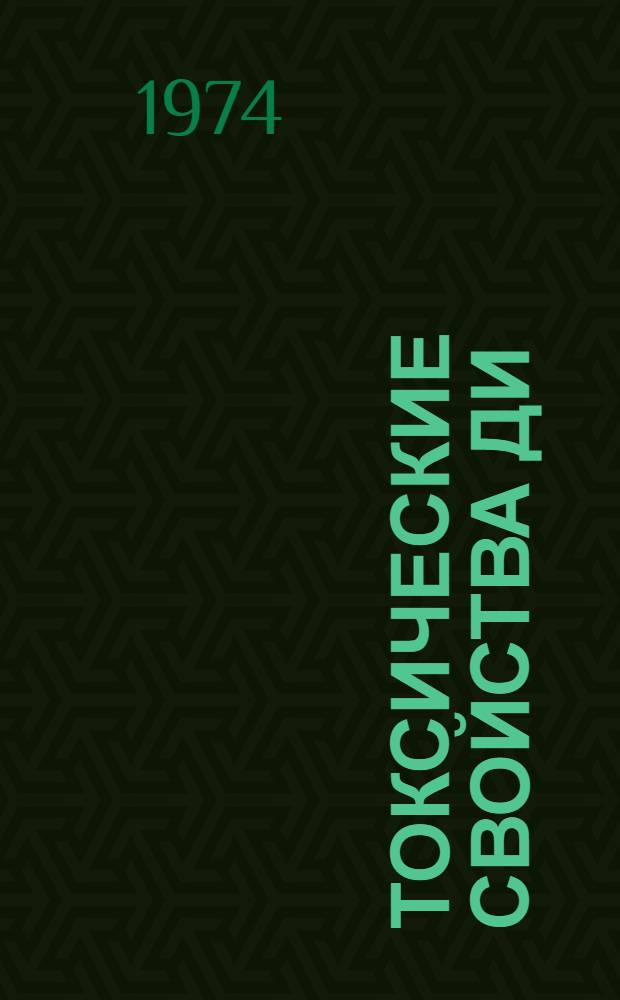 1974

ТОКСИЧЕСКИЕ СВОЙСТВА ДИ